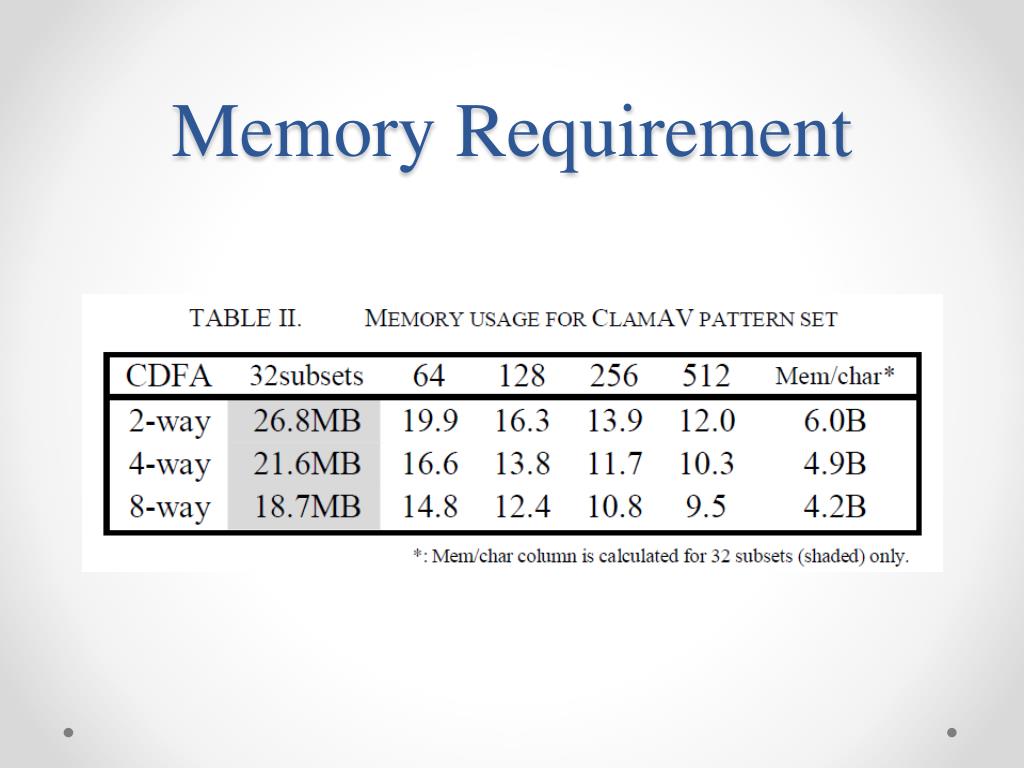 Memory Requirement

TABLE II. MEMORY USAGE FOR CLAMAV PATTERN SET

| CDFA | 32subsets | 64 | 128 | 256 | 512 | Mem/char* |
|---|---|---|---|---|---|---|
| 2-way | 26.8MB | 19.9 | 16.3 | 13.9 | 12.0 | 6.0B |
| 4-way | 21.6MB | 16.6 | 13.8 | 11.7 | 10.3 | 4.9B |
| 8-way | 18.7MB | 14.8 | 12.4 | 10.8 | 9.5 | 4.2B |

*: Mem/char column is calculated for 32 subsets (shaded) only.